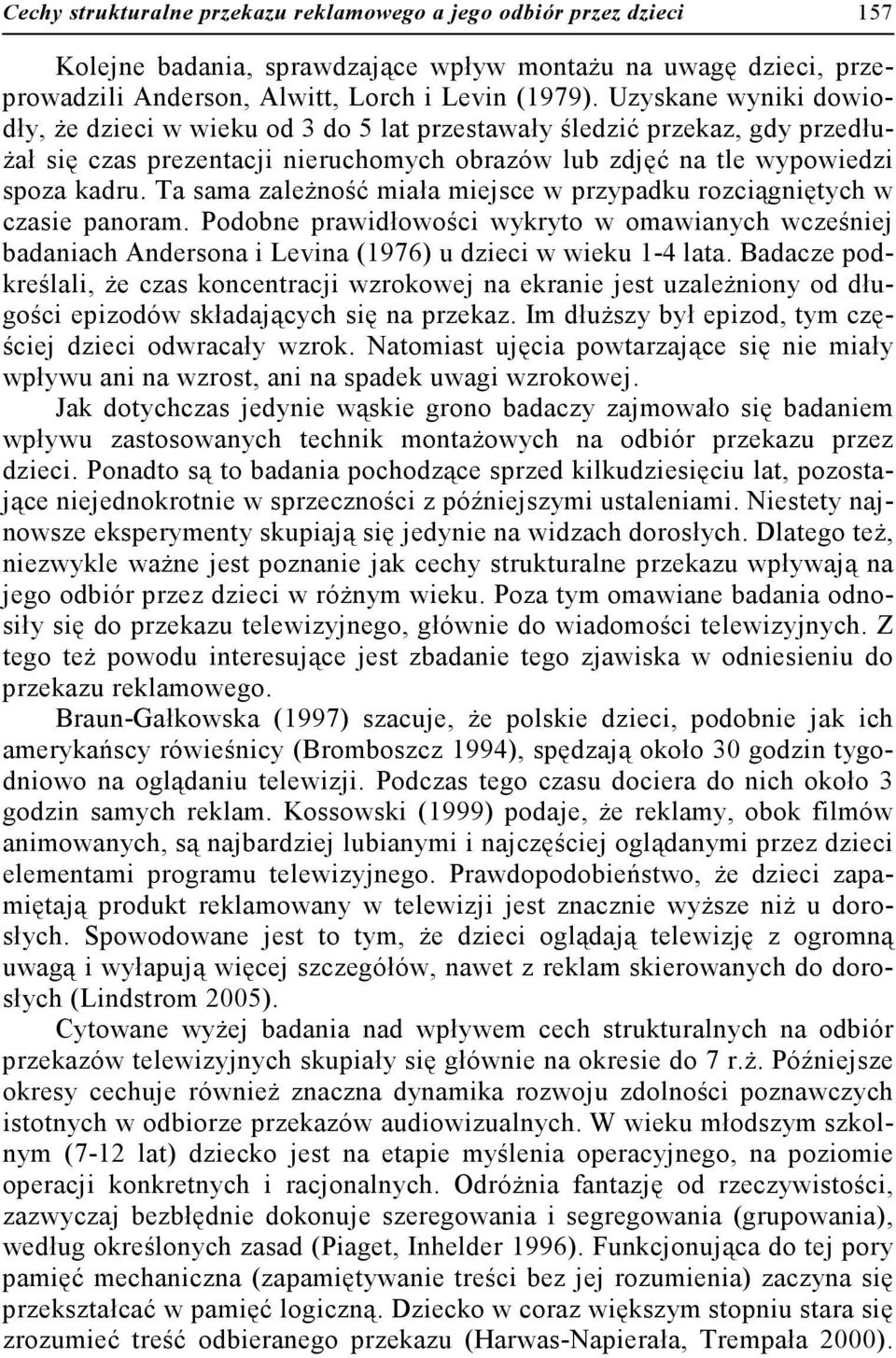 Cechy strukturalne przekazu reklamowego a jego odbiór przez dzieci 157

Kolejne badania, sprawdzające wpływ montażu na uwagę dzieci, przeprowadzili Anderson, Alwitt, Lorch i Levin (1979). Uzyskane wyniki dowiodły, że dzieci w wieku od 3 do 5 lat przestawały śledzić przekaz, gdy przedłużał się czas prezentacji nieruchomych obrazów lub zdjęć na tle wypowiedzi spoza kadru. Ta sama zależność miała miejsce w przypadku rozciągniętych w czasie panoram. Podobne prawidłowości wykryto w omawianych wcześniej badaniach Andersona i Levina (1976) u dzieci w wieku 1-4 lata. Badacze podkreślali, że czas koncentracji wzrokowej na ekranie jest uzależniony od długości epizodów składających się na przekaz. Im dłuższy był epizod, tym częściej dzieci odwracały wzrok. Natomiast ujęcia powtarzające się nie miały wpływu ani na wzrost, ani na spadek uwagi wzrokowej.

Jak dotychczas jedynie wąskie grono badaczy zajmowało się badaniem wpływu zastosowanych technik montażowych na odbiór przekazu przez dzieci. Ponadto są to badania pochodzące sprzed kilkudziesięciu lat, pozostające niejednokrotnie w sprzeczności z późniejszymi ustaleniami. Niestety najnowsze eksperymenty skupiają się jedynie na widzach dorosłych. Dlatego też, niezwykle ważne jest poznanie jak cechy strukturalne przekazu wpływają na jego odbiór przez dzieci w różnym wieku. Poza tym omawiane badania odnosiły się do przekazu telewizyjnego, głównie do wiadomości telewizyjnych. Z tego też powodu interesujące jest zbadanie tego zjawiska w odniesieniu do przekazu reklamowego.

Braun-Gałkowska (1997) szacuje, że polskie dzieci, podobnie jak ich amerykańscy rówieśnicy (Bromboszcz 1994), spędzają około 30 godzin tygodniowo na oglądaniu telewizji. Podczas tego czasu dociera do nich około 3 godzin samych reklam. Kossowski (1999) podaje, że reklamy, obok filmów animowanych, są najbardziej lubianymi i najczęściej oglądanymi przez dzieci elementami programu telewizyjnego. Prawdopodobieństwo, że dzieci zapamiętają produkt reklamowany w telewizji jest znacznie wyższe niż u dorosłych. Spowodowane jest to tym, że dzieci oglądają telewizję z ogromną uwagą i wyłapują więcej szczegółów, nawet z reklam skierowanych do dorosłych (Lindstrom 2005).

Cytowane wyżej badania nad wpływem cech strukturalnych na odbiór przekazów telewizyjnych skupiały się głównie na okresie do 7 r.ż. Późniejsze okresy cechuje również znaczna dynamika rozwoju zdolności poznawczych istotnych w odbiorze przekazów audiowizualnych. W wieku młodszym szkolnym (7-12 lat) dziecko jest na etapie myślenia operacyjnego, na poziomie operacji konkretnych i racjonalnych. Odróżnia fantazję od rzeczywistości, zazwyczaj bezbłędnie dokonuje szeregowania i segregowania (grupowania), według określonych zasad (Piaget, Inhelder 1996). Funkcjonująca do tej pory pamięć mechaniczna (zapamiętywanie treści bez jej rozumienia) zaczyna się przekształcać w pamięć logiczną. Dziecko w coraz większym stopniu stara się zrozumieć treść odbieranego przekazu (Harwas-Napierała, Trempała 2000).